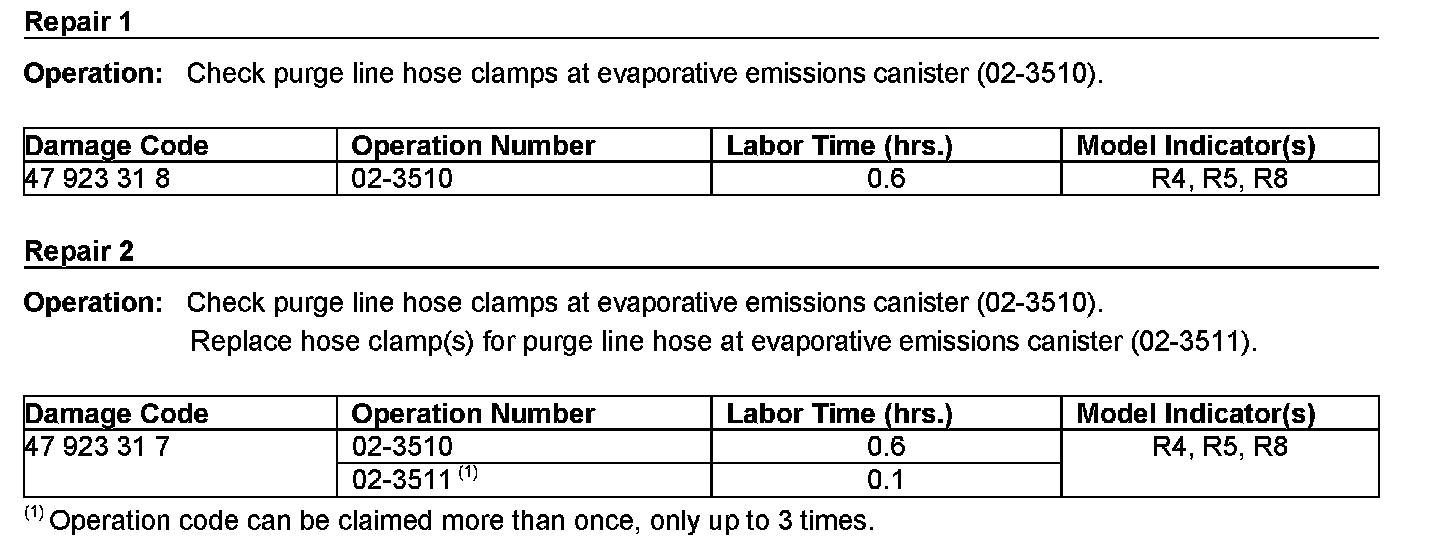 Repair 1

Operation: Check purge line hose clamps at evaporative emissions canister (02-3510).

| Damage Code | Operation Number | Labor Time (hrs.) | Model Indicator(s) |
|---|---|---|---|
| 47 923 31 8 | 02-3510 | 0.6 | R4, R5, R8 |

Repair 2

Operation: Check purge line hose clamps at evaporative emissions canister (02-3510).
Replace hose clamp(s) for purge line hose at evaporative emissions canister (02-3511).

| Damage Code | Operation Number | Labor Time (hrs.) | Model Indicator(s) |
|---|---|---|---|
| 47 923 31 7 | 02-3510 | 0.6 | R4, R5, R8 |
| | 02-3511 $^{(1)}$ | 0.1 | |

$^{(1)}$ Operation code can be claimed more than once, only up to 3 times.